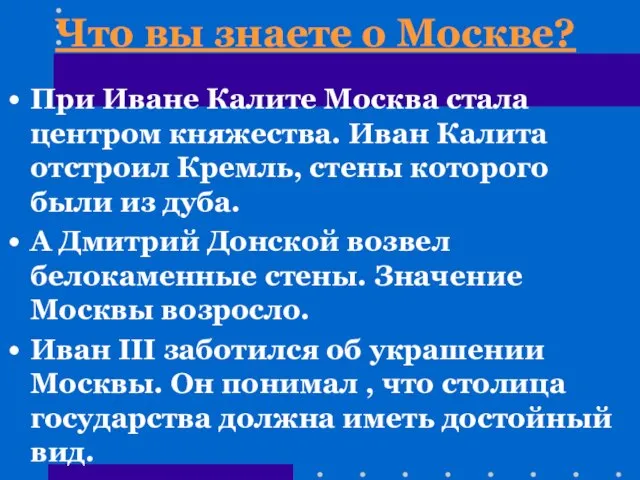 Что вы знаете о Москве?

• При Иване Калите Москва стала центром княжества. Иван Калита отстроил Кремль, стены которого были из дуба.

• А Дмитрий Донской возвел белокаменные стены. Значение Москвы возросло.

• Иван III заботился об украшении Москвы. Он понимал , что столица государства должна иметь достойный вид.